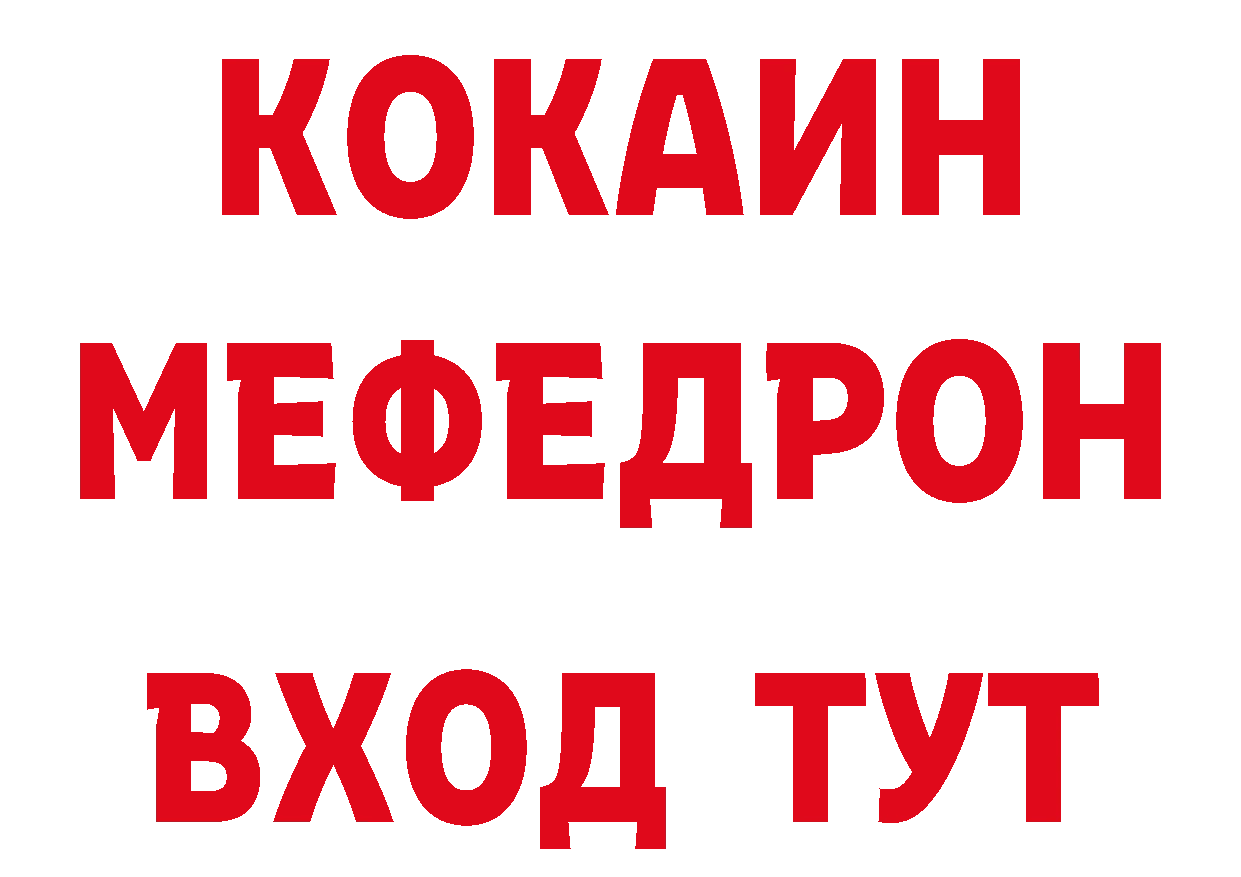 КОКАИН
МЕФЕДРОН
ВХОД ТУТ